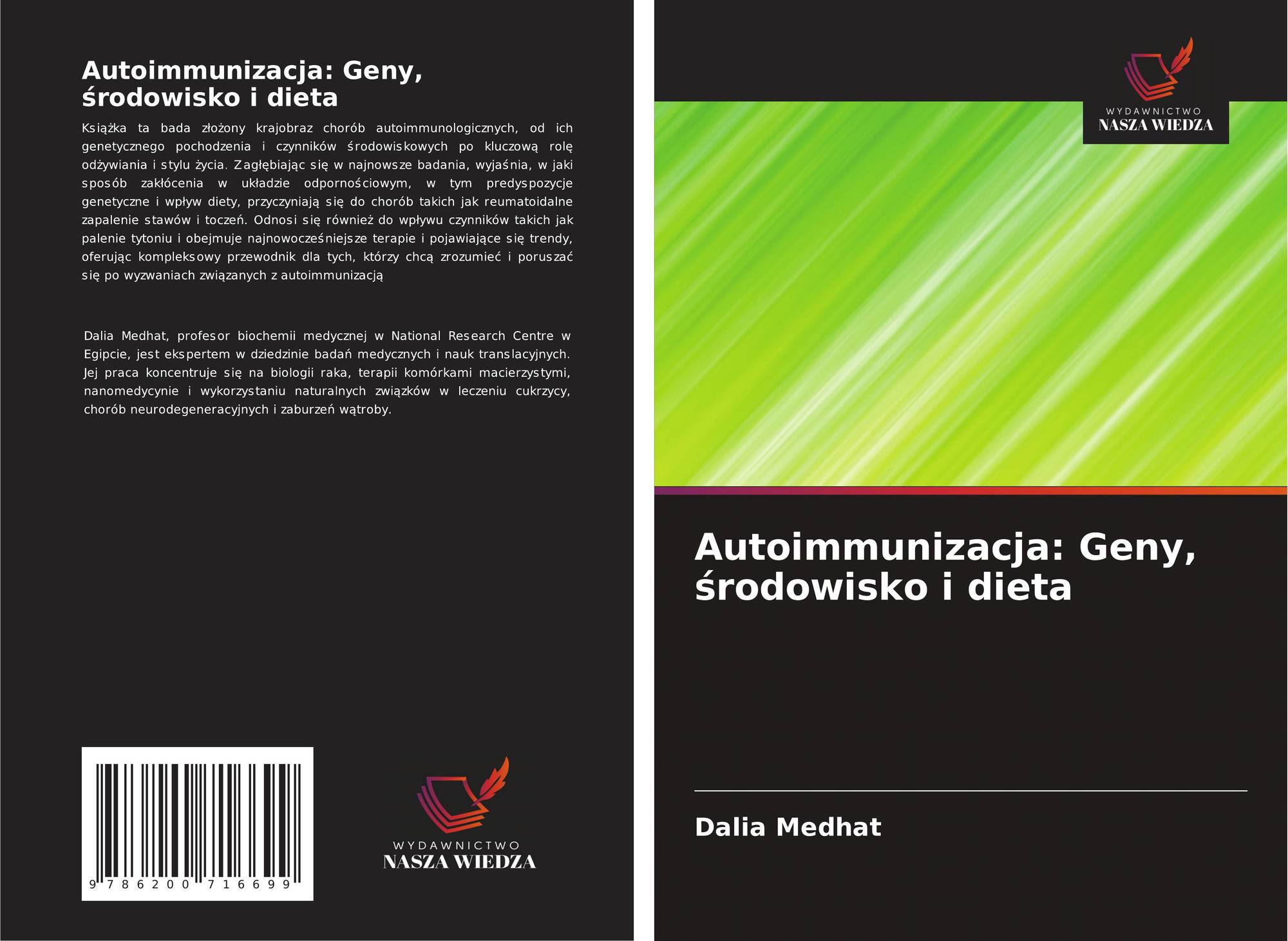 Autoimmunizacja: Geny, środowisko i dieta

Książka ta bada złożony krajobraz chorób autoimmunologicznych, od ich genetycznego pochodzenia i czynników środowiskowych po kluczową rolę odżywiania i stylu życia. Zagłębiając się w najnowsze badania, wyjaśnia, w jaki sposób zakłócenia w układzie odpornościowym, w tym predyspozycje genetyczne i wpływ diety, przyczyniają się do chorób takich jak reumatoidalne zapalenie stawów i toczeń. Odnosi się również do wpływu czynników takich jak palenie tytoniu i obejmuje najnowocześniejsze terapie i pojawiające się trendy, oferując kompleksowy przewodnik dla tych, którzy chcą zrozumieć i poruszać się po wyzwaniach związanych z autoimmunizacją

Dalia Medhat, profesor biochemii medycznej w National Research Centre w Egipcie, jest ekspertem w dziedzinie badań medycznych i nauk translacyjnych. Jej praca koncentruje się na biologii raka, terapii komórkami macierzystymi, nanomedycynie i wykorzystaniu naturalnych związków w leczeniu cukrzycy, chorób neurodegeneracyjnych i zaburzeń wątroby.

9 786200 716699

WYDAWNICTWO
NASZA WIEDZA

WYDAWNICTWO
NASZA WIEDZA

Autoimmunizacja: Geny, środowisko i dieta

Dalia Medhat